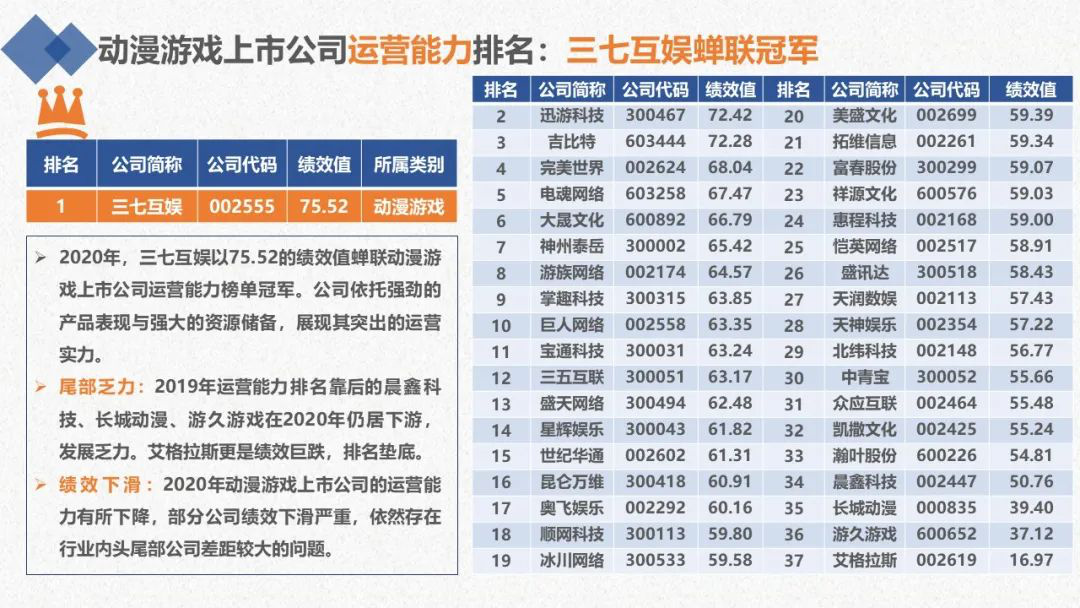 动漫游戏上市公司运营能力排名：三七互娱蝉联冠军

| 排名 | 公司简称 | 公司代码 | 绩效值 | 所属类别 |
|---|---|---|---|---|
| 1 | 三七互娱 | 002555 | 75.52 | 动漫游戏 |

➢ 2020年，三七互娱以75.52的绩效值蝉联动漫游戏上市公司运营能力榜单冠军。公司依托强劲的产品表现与强大的资源储备，展现其突出的运营实力。

➢ 尾部乏力：2019年运营能力排名靠后的晨鑫科技、长城动漫、游久游戏在2020年仍居下游，发展乏力。艾格拉斯更是绩效巨跌，排名垫底。

➢ 绩效下滑：2020年动漫游戏上市公司的运营能力有所下降，部分公司绩效下滑严重，依然存在行业内头尾部公司差距较大的问题。

| 排名 | 公司简称 | 公司代码 | 绩效值 | 排名 | 公司简称 | 公司代码 | 绩效值 |
|---|---|---|---|---|---|---|---|
| 2 | 迅游科技 | 300467 | 72.42 | 20 | 美盛文化 | 002699 | 59.39 |
| 3 | 吉比特 | 603444 | 72.28 | 21 | 拓维信息 | 002261 | 59.34 |
| 4 | 完美世界 | 002624 | 68.04 | 22 | 富春股份 | 300299 | 59.07 |
| 5 | 电魂网络 | 603258 | 67.47 | 23 | 祥源文化 | 600576 | 59.03 |
| 6 | 大晟文化 | 600892 | 66.79 | 24 | 惠程科技 | 002168 | 59.00 |
| 7 | 神州泰岳 | 300002 | 65.42 | 25 | 恺英网络 | 002517 | 58.91 |
| 8 | 游族网络 | 002174 | 64.57 | 26 | 盛讯达 | 300518 | 58.43 |
| 9 | 掌趣科技 | 300315 | 63.85 | 27 | 天润数娱 | 002113 | 57.43 |
| 10 | 巨人网络 | 002558 | 63.35 | 28 | 天神娱乐 | 002354 | 57.22 |
| 11 | 宝通科技 | 300031 | 63.24 | 29 | 北纬科技 | 002148 | 56.77 |
| 12 | 三五互联 | 300051 | 63.17 | 30 | 中青宝 | 300052 | 55.66 |
| 13 | 盛天网络 | 300494 | 62.48 | 31 | 众应互联 | 002464 | 55.48 |
| 14 | 星辉娱乐 | 300043 | 61.82 | 32 | 凯撒文化 | 002425 | 55.24 |
| 15 | 世纪华通 | 002602 | 61.31 | 33 | 瀚叶股份 | 600226 | 54.81 |
| 16 | 昆仑万维 | 300418 | 60.91 | 34 | 晨鑫科技 | 002447 | 50.76 |
| 17 | 奥飞娱乐 | 002292 | 60.16 | 35 | 长城动漫 | 000835 | 39.40 |
| 18 | 顺网科技 | 300113 | 59.80 | 36 | 游久游戏 | 600652 | 37.12 |
| 19 | 冰川网络 | 300533 | 59.58 | 37 | 艾格拉斯 | 002619 | 16.97 |